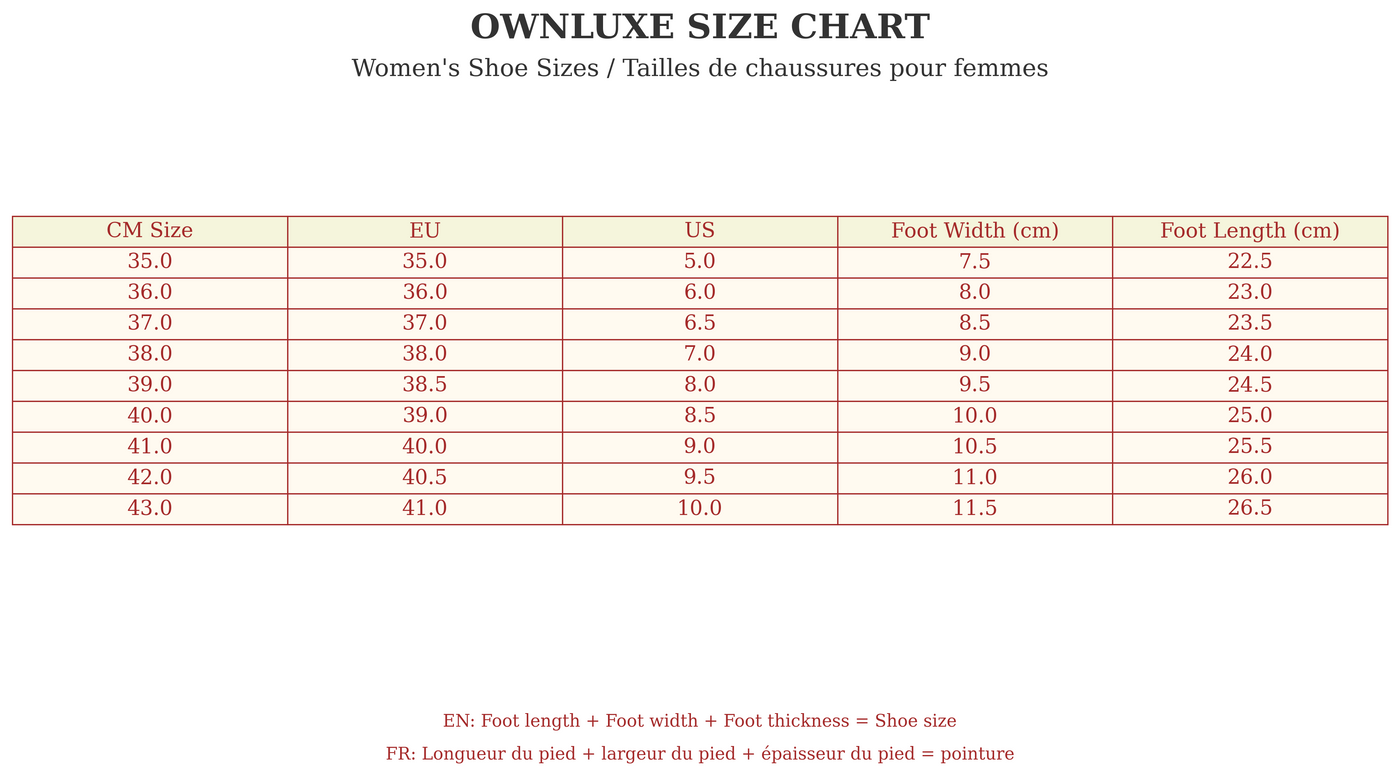 OWNLUXE SIZE CHART

Women's Shoe Sizes / Tailles de chaussures pour femmes

| CM Size | EU | US | Foot Width (cm) | Foot Length (cm) |
|---|---|---|---|---|
| 35.0 | 35.0 | 5.0 | 7.5 | 22.5 |
| 36.0 | 36.0 | 6.0 | 8.0 | 23.0 |
| 37.0 | 37.0 | 6.5 | 8.5 | 23.5 |
| 38.0 | 38.0 | 7.0 | 9.0 | 24.0 |
| 39.0 | 38.5 | 8.0 | 9.5 | 24.5 |
| 40.0 | 39.0 | 8.5 | 10.0 | 25.0 |
| 41.0 | 40.0 | 9.0 | 10.5 | 25.5 |
| 42.0 | 40.5 | 9.5 | 11.0 | 26.0 |
| 43.0 | 41.0 | 10.0 | 11.5 | 26.5 |

EN: Foot length + Foot width + Foot thickness = Shoe size

FR: Longueur du pied + largeur du pied + épaisseur du pied = pointure